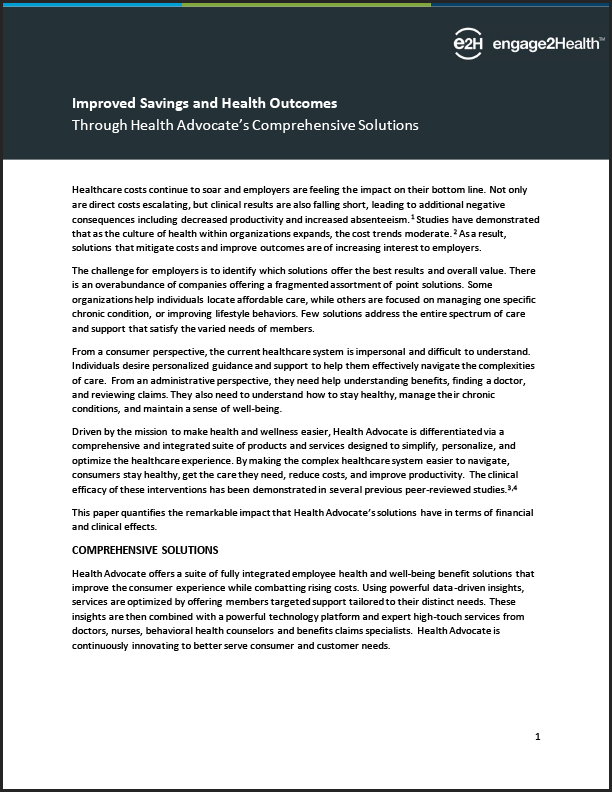 e2H engage2Health™

Improved Savings and Health Outcomes
Through Health Advocate's Comprehensive Solutions

Healthcare costs continue to soar and employers are feeling the impact on their bottom line. Not only are direct costs escalating, but clinical results are also falling short, leading to additional negative consequences including decreased productivity and increased absenteeism.$^1$ Studies have demonstrated that as the culture of health within organizations expands, the cost trends moderate.$^2$ As a result, solutions that mitigate costs and improve outcomes are of increasing interest to employers.

The challenge for employers is to identify which solutions offer the best results and overall value. There is an overabundance of companies offering a fragmented assortment of point solutions. Some organizations help individuals locate affordable care, while others are focused on managing one specific chronic condition, or improving lifestyle behaviors. Few solutions address the entire spectrum of care and support that satisfy the varied needs of members.

From a consumer perspective, the current healthcare system is impersonal and difficult to understand. Individuals desire personalized guidance and support to help them effectively navigate the complexities of care. From an administrative perspective, they need help understanding benefits, finding a doctor, and reviewing claims. They also need to understand how to stay healthy, manage their chronic conditions, and maintain a sense of well-being.

Driven by the mission to make health and wellness easier, Health Advocate is differentiated via a comprehensive and integrated suite of products and services designed to simplify, personalize, and optimize the healthcare experience. By making the complex healthcare system easier to navigate, consumers stay healthy, get the care they need, reduce costs, and improve productivity. The clinical efficacy of these interventions has been demonstrated in several previous peer-reviewed studies.$^{3,4}$

This paper quantifies the remarkable impact that Health Advocate's solutions have in terms of financial and clinical effects.

COMPREHENSIVE SOLUTIONS

Health Advocate offers a suite of fully integrated employee health and well-being benefit solutions that improve the consumer experience while combatting rising costs. Using powerful data-driven insights, services are optimized by offering members targeted support tailored to their distinct needs. These insights are then combined with a powerful technology platform and expert high-touch services from doctors, nurses, behavioral health counselors and benefits claims specialists. Health Advocate is continuously innovating to better serve consumer and customer needs.

1